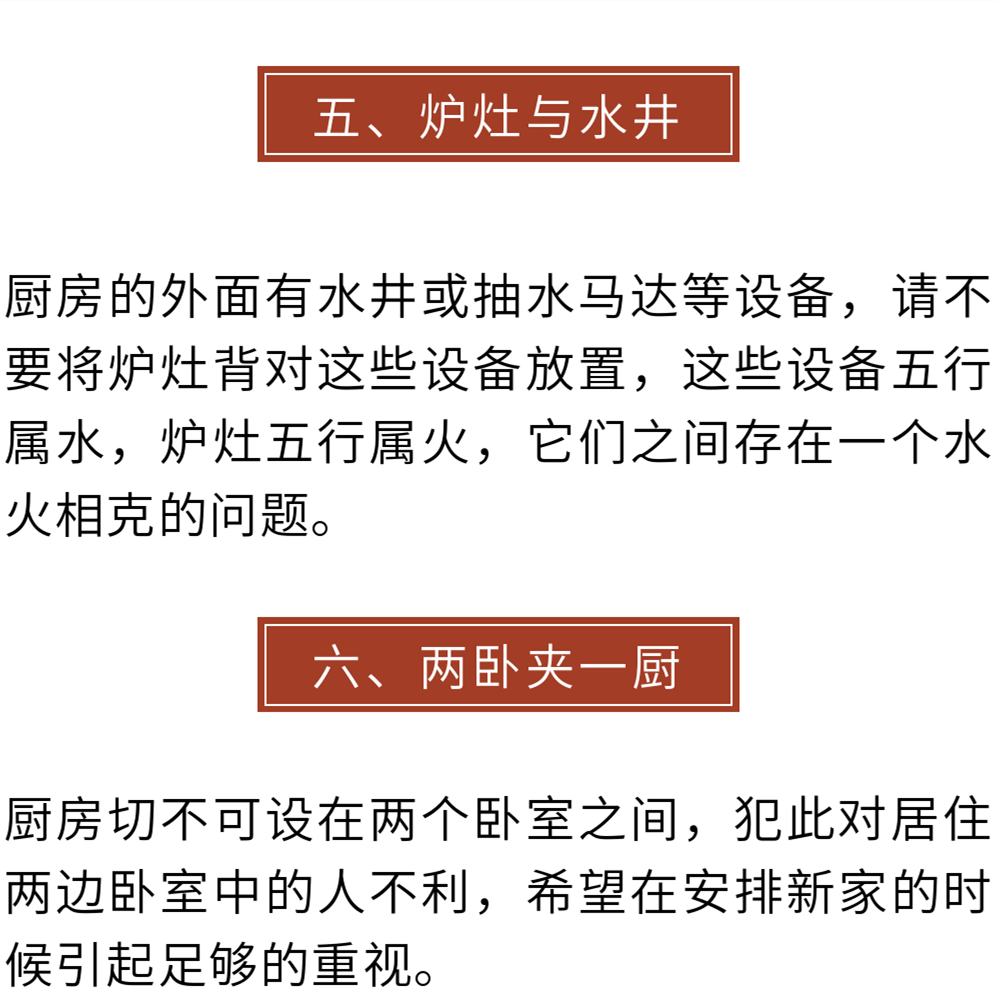 五、炉灶与水井

厨房的外面有水井或抽水马达等设备，请不要将炉灶背对这些设备放置，这些设备五行属水，炉灶五行属火，它们之间存在一个水火相克的问题。

六、两卧夹一厨

厨房切不可设在两个卧室之间，犯此对居住两边卧室中的人不利，希望在安排新家的时候引起足够的重视。